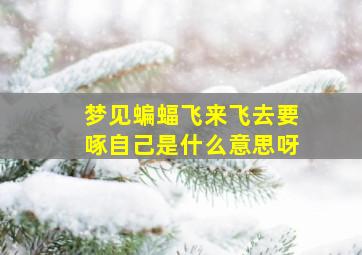 梦见蝙蝠飞来飞去要啄自己是什么意思呀